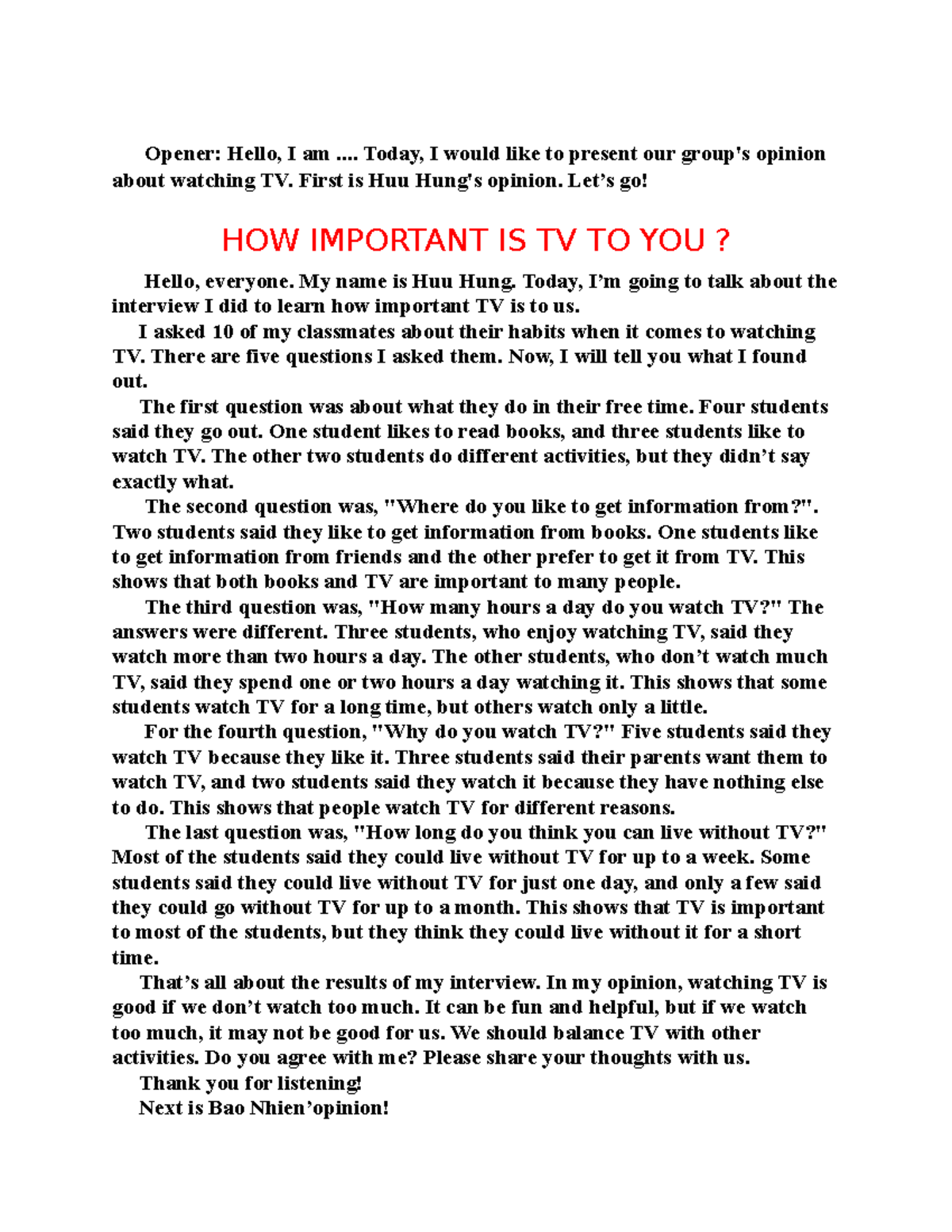 Opener: Hello, I am .... Today, I would like to present our group's opinion about watching TV. First is Huu Hung's opinion. Let's go!

HOW IMPORTANT IS TV TO YOU ?

Hello, everyone. My name is Huu Hung. Today, I'm going to talk about the interview I did to learn how important TV is to us.

I asked 10 of my classmates about their habits when it comes to watching TV. There are five questions I asked them. Now, I will tell you what I found out.

The first question was about what they do in their free time. Four students said they go out. One student likes to read books, and three students like to watch TV. The other two students do different activities, but they didn't say exactly what.

The second question was, "Where do you like to get information from?". Two students said they like to get information from books. One students like to get information from friends and the other prefer to get it from TV. This shows that both books and TV are important to many people.

The third question was, "How many hours a day do you watch TV?" The answers were different. Three students, who enjoy watching TV, said they watch more than two hours a day. The other students, who don't watch much TV, said they spend one or two hours a day watching it. This shows that some students watch TV for a long time, but others watch only a little.

For the fourth question, "Why do you watch TV?" Five students said they watch TV because they like it. Three students said their parents want them to watch TV, and two students said they watch it because they have nothing else to do. This shows that people watch TV for different reasons.

The last question was, "How long do you think you can live without TV?" Most of the students said they could live without TV for up to a week. Some students said they could live without TV for just one day, and only a few said they could go without TV for up to a month. This shows that TV is important to most of the students, but they think they could live without it for a short time.

That's all about the results of my interview. In my opinion, watching TV is good if we don't watch too much. It can be fun and helpful, but if we watch too much, it may not be good for us. We should balance TV with other activities. Do you agree with me? Please share your thoughts with us.

Thank you for listening!

Next is Bao Nhien'opinion!